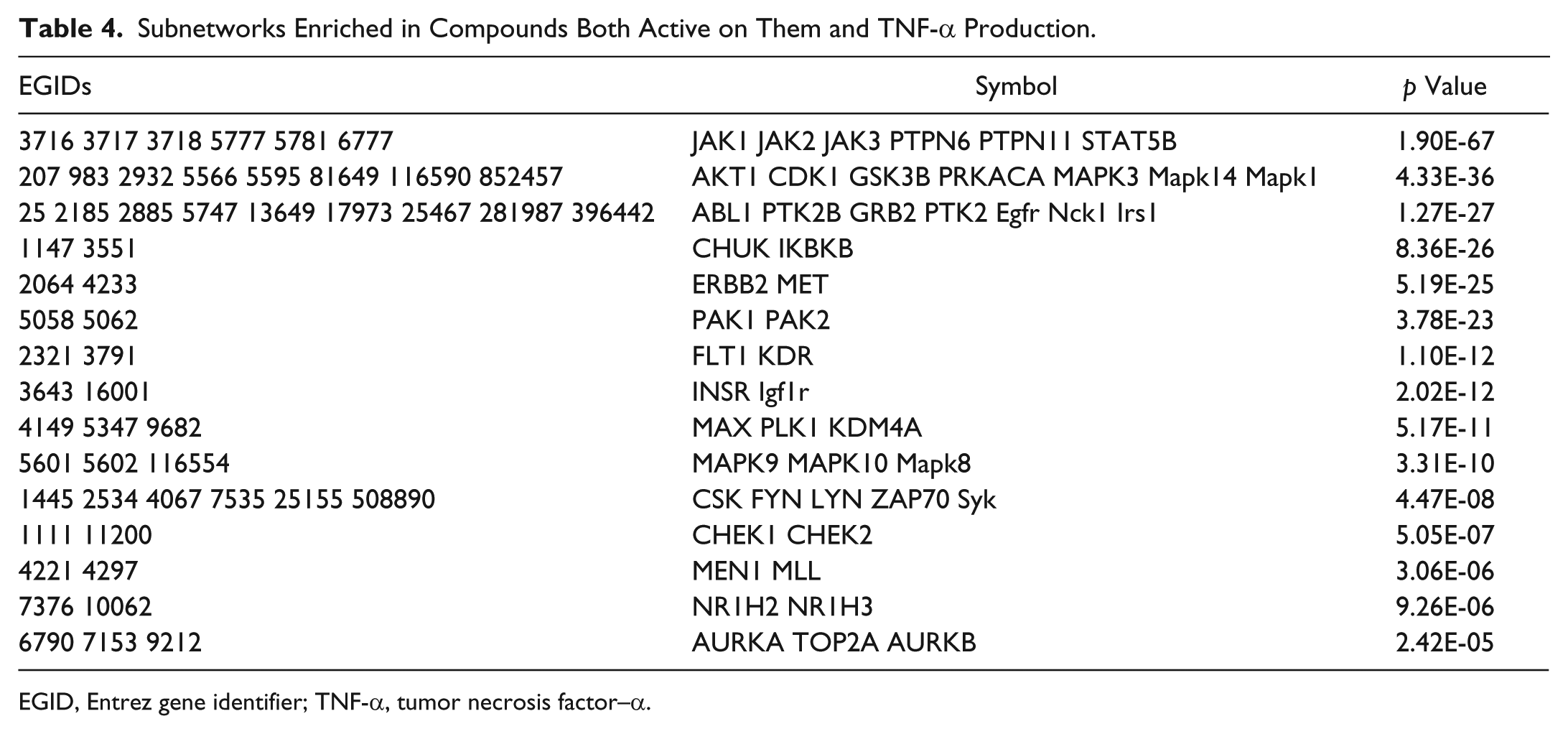 Table 4. Subnetworks Enriched in Compounds Both Active on Them and TNF-α Production.

| EGIDs | Symbol | p Value |
|---|---|---|
| 3716 3717 3718 5777 5781 6777 | JAK1 JAK2 JAK3 PTPN6 PTPN11 STAT5B | 1.90E-67 |
| 207 983 2932 5566 5595 81649 116590 852457 | AKT1 CDK1 GSK3B PRKACA MAPK3 Mapk14 Mapk1 | 4.33E-36 |
| 25 2185 2885 5747 13649 17973 25467 281987 396442 | ABL1 PTK2B GRB2 PTK2 Egfr Nck1 Irs1 | 1.27E-27 |
| 1147 3551 | CHUK IKBKB | 8.36E-26 |
| 2064 4233 | ERBB2 MET | 5.19E-25 |
| 5058 5062 | PAK1 PAK2 | 3.78E-23 |
| 2321 3791 | FLT1 KDR | 1.10E-12 |
| 3643 16001 | INSR Igf1r | 2.02E-12 |
| 4149 5347 9682 | MAX PLK1 KDM4A | 5.17E-11 |
| 5601 5602 116554 | MAPK9 MAPK10 Mapk8 | 3.31E-10 |
| 1445 2534 4067 7535 25155 508890 | CSK FYN LYN ZAP70 Syk | 4.47E-08 |
| 1111 11200 | CHEK1 CHEK2 | 5.05E-07 |
| 4221 4297 | MEN1 MLL | 3.06E-06 |
| 7376 10062 | NR1H2 NR1H3 | 9.26E-06 |
| 6790 7153 9212 | AURKA TOP2A AURKB | 2.42E-05 |

EGID, Entrez gene identifier; TNF-α, tumor necrosis factor–α.